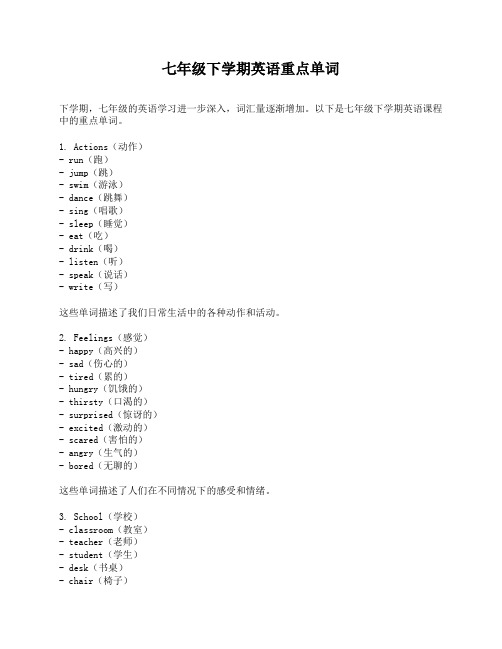 七年级下学期英语重点单词

下学期，七年级的英语学习进一步深入，词汇量逐渐增加。以下是七年级下学期英语课程中的重点单词。

1. Actions（动作）
- run（跑）
- jump（跳）
- swim（游泳）
- dance（跳舞）
- sing（唱歌）
- sleep（睡觉）
- eat（吃）
- drink（喝）
- listen（听）
- speak（说话）
- write（写）

这些单词描述了我们日常生活中的各种动作和活动。

2. Feelings（感觉）
- happy（高兴的）
- sad（伤心的）
- tired（累的）
- hungry（饥饿的）
- thirsty（口渴的）
- surprised（惊讶的）
- excited（激动的）
- scared（害怕的）
- angry（生气的）
- bored（无聊的）

这些单词描述了人们在不同情况下的感受和情绪。

3. School（学校）
- classroom（教室）
- teacher（老师）
- student（学生）
- desk（书桌）
- chair（椅子）